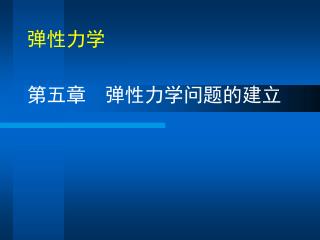 弹性力学

第五章　弹性力学问题的建立